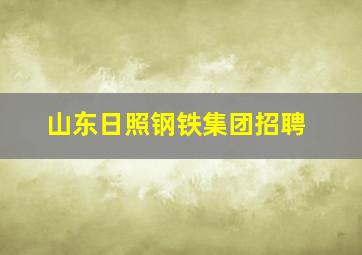 山东日照钢铁集团招聘